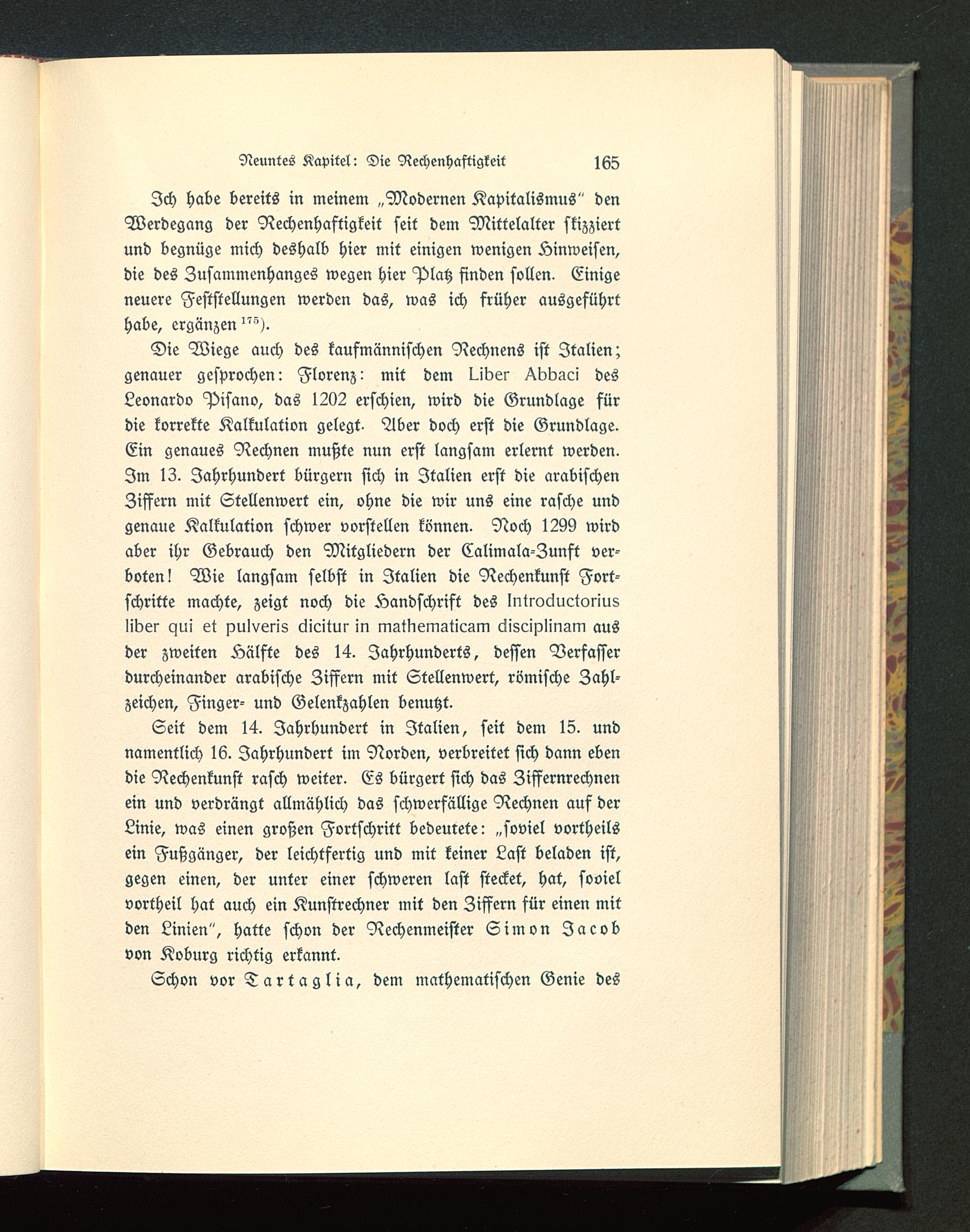 Neuntes Kapitel: Die Rechenhaftigkeit 165

Ich habe bereits in meinem „Modernen Kapitalismus" den Werdegang der Rechenhaftigkeit seit dem Mittelalter skizziert und begnüge mich deshalb hier mit einigen wenigen Hinweisen, die des Zusammenhanges wegen hier Platz finden sollen. Einige neuere Feststellungen werden das, was ich früher ausgeführt habe, ergänzen $^{175}$).

Die Wiege auch des kaufmännischen Rechnens ist Italien; genauer gesprochen: Florenz: mit dem Liber Abbaci des Leonardo Pisano, das 1202 erschien, wird die Grundlage für die korrekte Kalkulation gelegt. Aber doch erst die Grundlage. Ein genaues Rechnen mußte nun erst langsam erlernt werden. Im 13. Jahrhundert bürgern sich in Italien erst die arabischen Ziffern mit Stellenwert ein, ohne die wir uns eine rasche und genaue Kalkulation schwer vorstellen können. Noch 1299 wird aber ihr Gebrauch den Mitgliedern der Calimala-Zunft verboten! Wie langsam selbst in Italien die Rechenkunst Fortschritte machte, zeigt noch die Handschrift des Introductorius liber qui et pulveris dicitur in mathematicam disciplinam aus der zweiten Hälfte des 14. Jahrhunderts, dessen Verfasser durcheinander arabische Ziffern mit Stellenwert, römische Zahlzeichen, Finger- und Gelenkzahlen benutzt.

Seit dem 14. Jahrhundert in Italien, seit dem 15. und namentlich 16. Jahrhundert im Norden, verbreitet sich dann eben die Rechenkunst rasch weiter. Es bürgert sich das Ziffernrechnen ein und verdrängt allmählich das schwerfällige Rechnen auf der Linie, was einen großen Fortschritt bedeutete: „soviel vortheils ein Fußgänger, der leichtfertig und mit keiner Last beladen ist, gegen einen, der unter einer schweren last stecket, hat, soviel vortheil hat auch ein Kunstrechner mit den Ziffern für einen mit den Linien", hatte schon der Rechenmeister Simon Jacob von Koburg richtig erkannt.

Schon vor Tartaglia, dem mathematischen Genie des